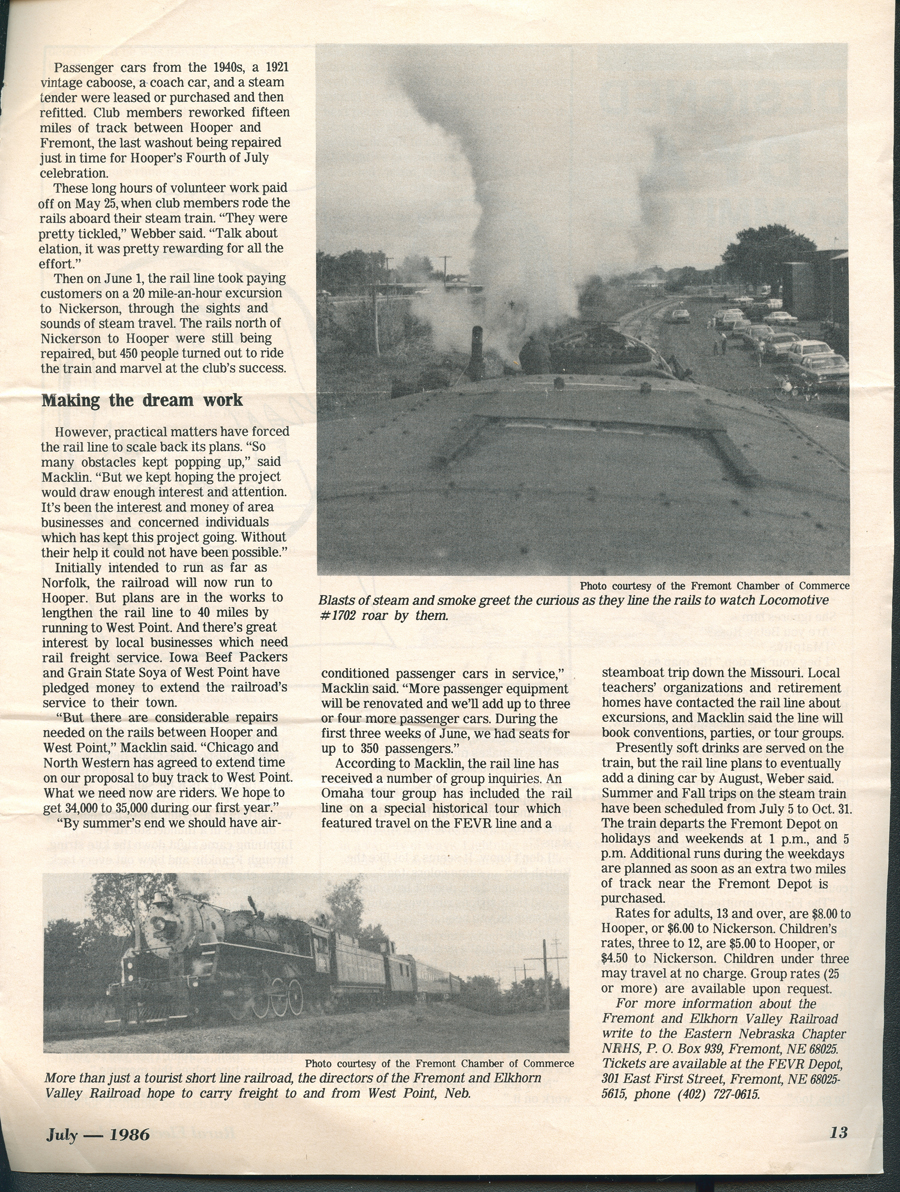 Passenger cars from the 1940s, a 1921 vintage caboose, a coach car, and a steam tender were leased or purchased and then refitted. Club members reworked fifteen miles of track between Hooper and Fremont, the last washout being repaired just in time for Hooper's Fourth of July celebration.

These long hours of volunteer work paid off on May 25, when club members rode the rails aboard their steam train. "They were pretty tickled," Webber said. "Talk about elation, it was pretty rewarding for all the effort."

Then on June 1, the rail line took paying customers on a 20 mile-an-hour excursion to Nickerson, through the sights and sounds of steam travel. The rails north of Nickerson to Hooper were still being repaired, but 450 people turned out to ride the train and marvel at the club's success.

Making the dream work

However, practical matters have forced the rail line to scale back its plans. "So many obstacles kept popping up," said Macklin. "But we kept hoping the project would draw enough interest and attention. It's been the interest and money of area businesses and concerned individuals which has kept this project going. Without their help it could not have been possible."

Initially intended to run as far as Norfolk, the railroad will now run to Hooper. But plans are in the works to lengthen the rail line to 40 miles by running to West Point. And there's great interest by local businesses which need rail freight service. Iowa Beef Packers and Grain State Soya of West Point have pledged money to extend the railroad's service to their town.

"But there are considerable repairs needed on the rails between Hooper and West Point," Macklin said. "Chicago and North Western has agreed to extend time on our proposal to buy track to West Point. What we need now are riders. We hope to get 34,000 to 35,000 during our first year."

"By summer's end we should have air-conditioned passenger cars in service," Macklin said. "More passenger equipment will be renovated and we'll add up to three or four more passenger cars. During the first three weeks of June, we had seats for up to 350 passengers."

According to Macklin, the rail line has received a number of group inquiries. An Omaha tour group has included the rail line on a special historical tour which featured travel on the FEVR line and a steamboat trip down the Missouri. Local teachers' organizations and retirement homes have contacted the rail line about excursions, and Macklin said the line will book conventions, parties, or tour groups.

Presently soft drinks are served on the train, but the rail line plans to eventually add a dining car by August, Weber said. Summer and Fall trips on the steam train have been scheduled from July 5 to Oct. 31. The train departs the Fremont Depot on holidays and weekends at 1 p.m., and 5 p.m. Additional runs during the weekdays are planned as soon as an extra two miles of track near the Fremont Depot is purchased.

Rates for adults, 13 and over, are $8.00 to Hooper, or $6.00 to Nickerson. Children's rates, three to 12, are $5.00 to Hooper, or $4.50 to Nickerson. Children under three may travel at no charge. Group rates (25 or more) are available upon request.

For more information about the Fremont and Elkhorn Valley Railroad write to the Eastern Nebraska Chapter NRHS, P. O. Box 939, Fremont, NE 68025. Tickets are available at the FEVR Depot, 301 East First Street, Fremont, NE 68025-5615, phone (402) 727-0615.

Photo courtesy of the Fremont Chamber of Commerce
Blasts of steam and smoke greet the curious as they line the rails to watch Locomotive #1702 roar by them.

Photo courtesy of the Fremont Chamber of Commerce
More than just a tourist short line railroad, the directors of the Fremont and Elkhorn Valley Railroad hope to carry freight to and from West Point, Neb.

July — 1986

13